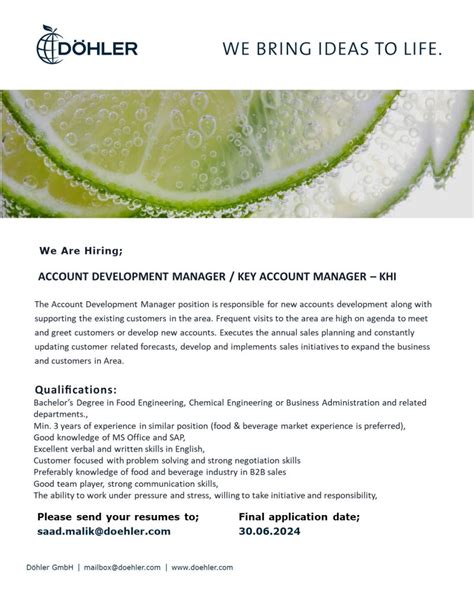 DÖHLER

WE BRING IDEAS TO LIFE.

We Are Hiring;

ACCOUNT DEVELOPMENT MANAGER / KEY ACCOUNT MANAGER – KHI

The Account Development Manager position is responsible for new accounts development along with supporting the existing customers in the area. Frequent visits to the area are high on agenda to meet and greet customers or develop new accounts. Executes the annual sales planning and constantly updating customer related forecasts, develop and implements sales initiatives to expand the business and customers in Area.

Qualifications:
Bachelor's Degree in Food Engineering, Chemical Engineering or Business Administration and related departments.,
Min. 3 years of experience in similar position (food & beverage market experience is preferred),
Good knowledge of MS Office and SAP,
Excellent verbal and written skills in English,
Customer focused with problem solving and strong negotiation skills
Preferably knowledge of food and beverage industry in B2B sales
Good team player, strong communication skills,
The ability to work under pressure and stress, willing to take initiative and responsibility,

Please send your resumes to;
saad.malik@doehler.com

Final application date;
30.06.2024

Döhler GmbH | mailbox@doehler.com | www.doehler.com